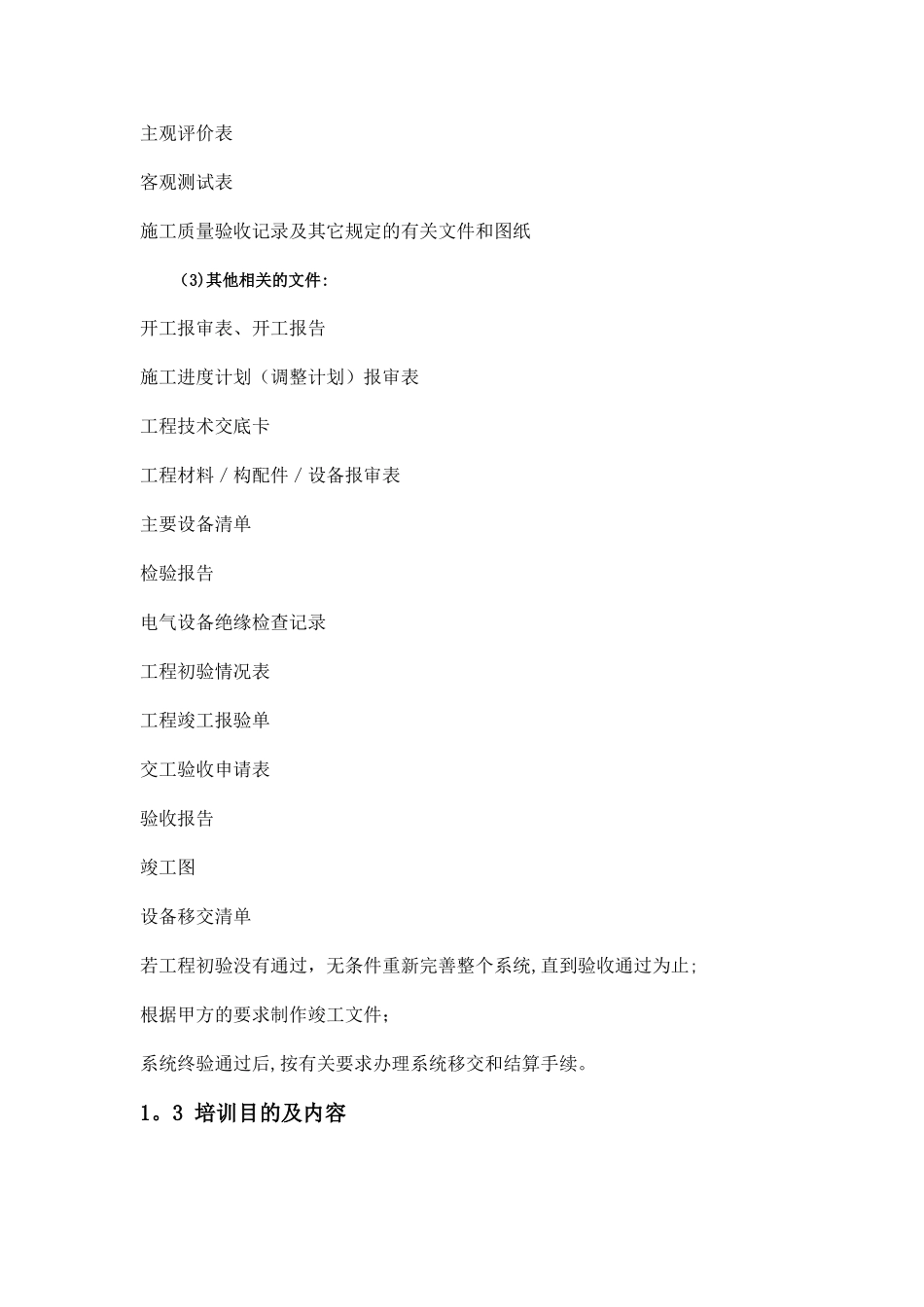 主观评价表

客观测试表

施工质量验收记录及其它规定的有关文件和图纸

(3)其他相关的文件:

开工报审表、开工报告

施工进度计划（调整计划）报审表

工程技术交底卡

工程材料 / 构配件 / 设备报审表

主要设备清单

检验报告

电气设备绝缘检查记录

工程初验情况表

工程竣工报验单

交工验收申请表

验收报告

竣工图

设备移交清单

若工程初验没有通过，无条件重新完善整个系统,直到验收通过为止;

根据甲方的要求制作竣工文件；

系统终验通过后,按有关要求办理系统移交和结算手续。

1。3 培训目的及内容